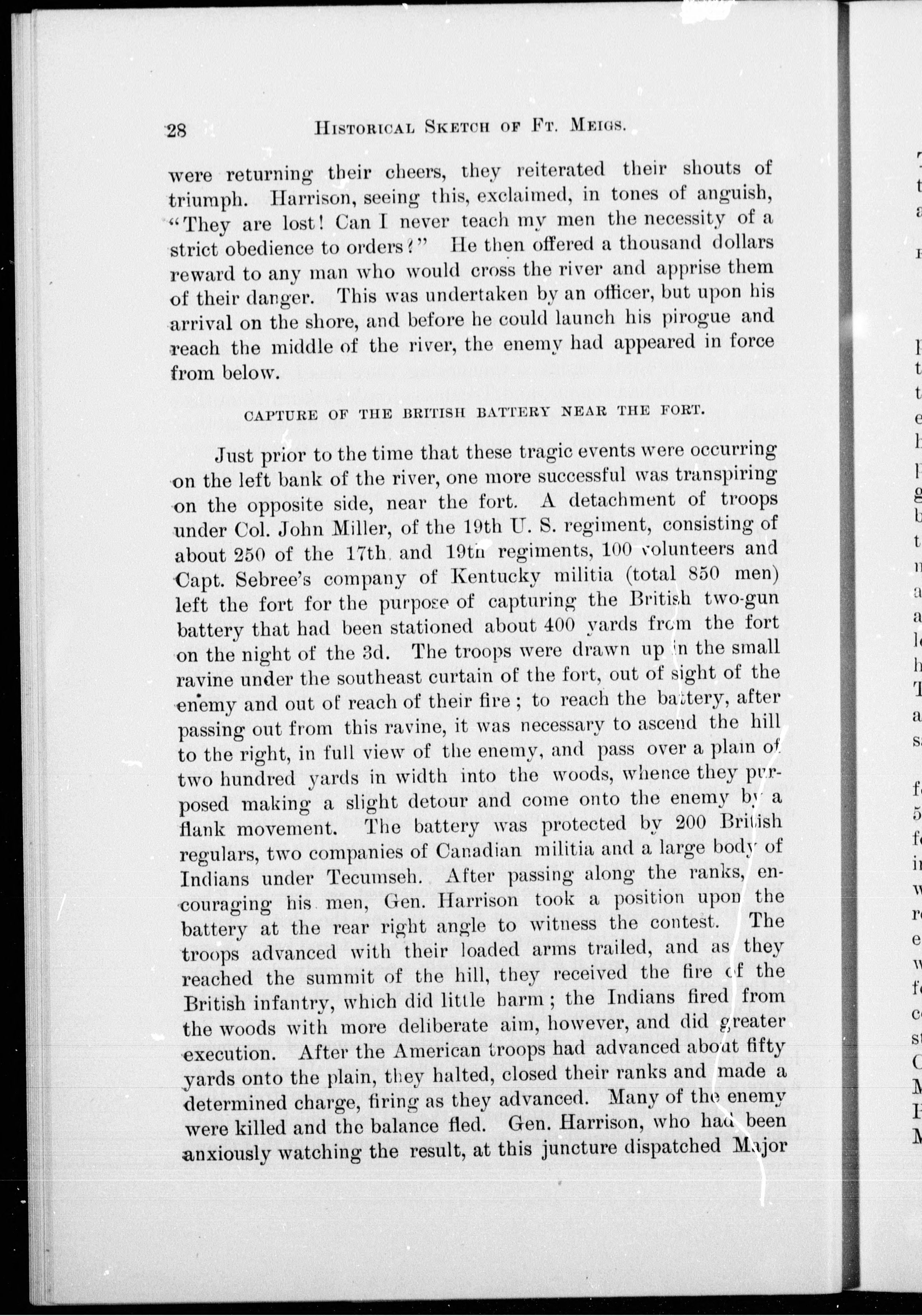 28 HISTORICAL SKETCH OF FT. MEIGS.

were returning their cheers, they reiterated their shouts of triumph. Harrison, seeing this, exclaimed, in tones of anguish, "They are lost! Can I never teach my men the necessity of a strict obedience to orders?" He then offered a thousand dollars reward to any man who would cross the river and apprise them of their danger. This was undertaken by an officer, but upon his arrival on the shore, and before he could launch his pirogue and reach the middle of the river, the enemy had appeared in force from below.

CAPTURE OF THE BRITISH BATTERY NEAR THE FORT.

Just prior to the time that these tragic events were occurring on the left bank of the river, one more successful was transpiring on the opposite side, near the fort. A detachment of troops under Col. John Miller, of the 19th U. S. regiment, consisting of about 250 of the 17th and 19th regiments, 100 volunteers and Capt. Sebree's company of Kentucky militia (total 850 men) left the fort for the purpose of capturing the British two-gun battery that had been stationed about 400 yards from the fort on the night of the 3d. The troops were drawn up in the small ravine under the southeast curtain of the fort, out of sight of the enemy and out of reach of their fire; to reach the battery, after passing out from this ravine, it was necessary to ascend the hill to the right, in full view of the enemy, and pass over a plain of two hundred yards in width into the woods, whence they purposed making a slight detour and come onto the enemy by a flank movement. The battery was protected by 200 British regulars, two companies of Canadian militia and a large body of Indians under Tecumseh. After passing along the ranks, encouraging his men, Gen. Harrison took a position upon the battery at the rear right angle to witness the contest. The troops advanced with their loaded arms trailed, and as they reached the summit of the hill, they received the fire of the British infantry, which did little harm; the Indians fired from the woods with more deliberate aim, however, and did greater execution. After the American troops had advanced about fifty yards onto the plain, they halted, closed their ranks and made a determined charge, firing as they advanced. Many of the enemy were killed and the balance fled. Gen. Harrison, who had been anxiously watching the result, at this juncture dispatched Major